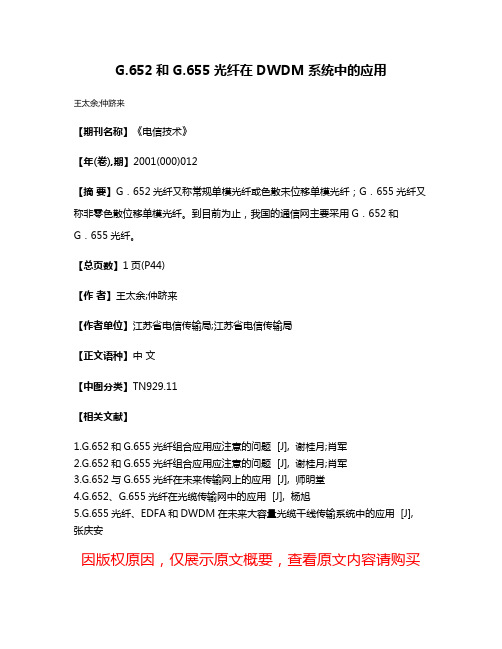 G.652 和 G.655 光纤在 DWDM 系统中的应用

王太余;仲跻来

【期刊名称】《电信技术》

【年(卷),期】2001(000)012

【摘 要】G．652 光纤又称常规单模光纤或色散未位移单模光纤；G．655 光纤又称非零色散位移单模光纤。到目前为止，我国的通信网主要采用 G．652 和 G．655 光纤。

【总页数】1 页(P44)

【作 者】王太余;仲跻来

【作者单位】江苏省电信传输局;江苏省电信传输局

【正文语种】中 文

【中图分类】TN929.11

【相关文献】

1.G.652 和 G.655 光纤组合应用应注意的问题 [J], 谢桂月;肖军
2.G.652 和 G.655 光纤组合应用应注意的问题 [J], 谢桂月;肖军
3.G.652 与 G.655 光纤在未来传输网上的应用 [J], 师明堂
4.G.652、G.655 光纤在光缆传输网中的应用 [J], 杨旭
5.G.655 光纤、EDFA 和 DWDM 在未来大容量光缆干线传输系统中的应用 [J], 张庆安

因版权原因，仅展示原文概要，查看原文内容请购买